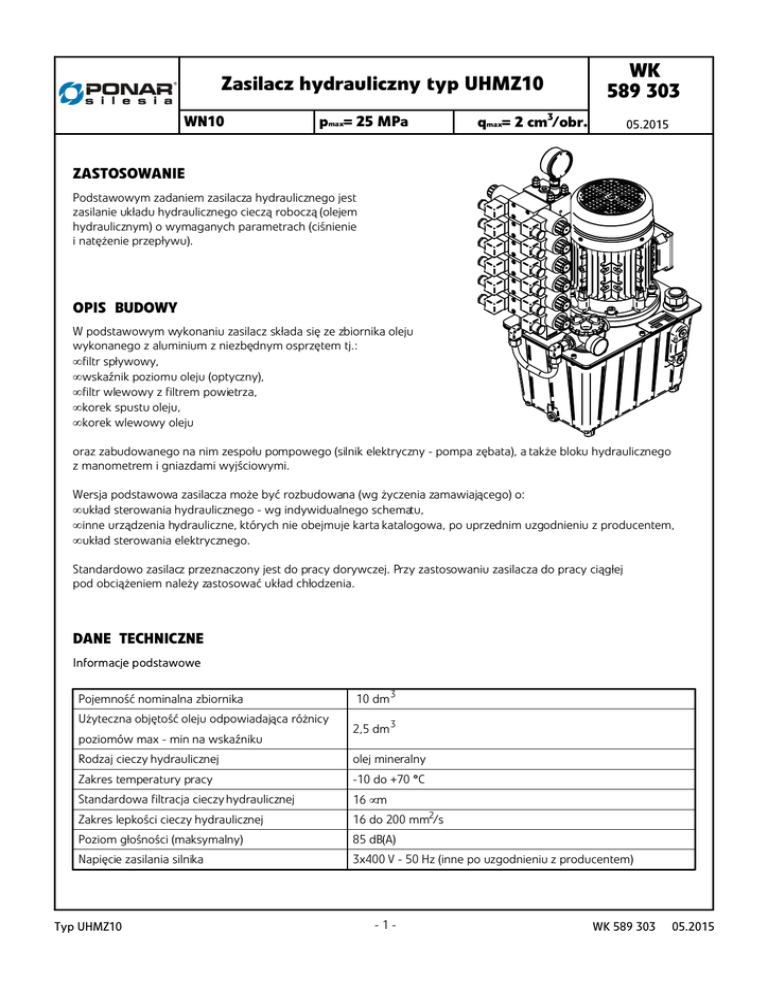 PONAR silesia

Zasilacz hydrauliczny typ UHMZ10

WK 589 303

WN10 $p_{max}$= 25 MPa $q_{max}$= 2 $cm^3$/obr. 05.2015

ZASTOSOWANIE

Podstawowym zadaniem zasilacza hydraulicznego jest zasilanie układu hydraulicznego cieczą roboczą (olejem hydraulicznym) o wymaganych parametrach (ciśnienie i natężenie przepływu).

OPIS BUDOWY

W podstawowym wykonaniu zasilacz składa się ze zbiornika oleju wykonanego z aluminium z niezbędnym osprzętem tj.:
∞filtr spływowy,
∞wskaźnik poziomu oleju (optyczny),
∞filtr wlewowy z filtrem powietrza,
∞korek spustu oleju,
∞korek wlewowy oleju

oraz zabudowanego na nim zespołu pompowego (silnik elektryczny - pompa zębata), a także bloku hydraulicznego z manometrem i gniazdami wyjściowymi.

Wersja podstawowa zasilacza może być rozbudowana (wg życzenia zamawiającego) o:
∞układ sterowania hydraulicznego - wg indywidualnego schematu,
∞inne urządzenia hydrauliczne, których nie obejmuje karta katalogowa, po uprzednim uzgodnieniu z producentem,
∞układ sterowania elektrycznego.

Standardowo zasilacz przeznaczony jest do pracy dorywczej. Przy zastosowaniu zasilacza do pracy ciągłej pod obciążeniem należy zastosować układ chłodzenia.

DANE TECHNICZNE

Informacje podstawowe

| Pojemność nominalna zbiornika | 10 $dm^3$ |
|---|---|
| Użyteczna objętość oleju odpowiadająca różnicy poziomów max - min na wskaźniku | 2,5 $dm^3$ |
| Rodzaj cieczy hydraulicznej | olej mineralny |
| Zakres temperatury pracy | -10 do +70 °C |
| Standardowa filtracja cieczy hydraulicznej | 16 ∞m |
| Zakres lepkości cieczy hydraulicznej | 16 do 200 $mm^2$/s |
| Poziom głośności (maksymalny) | 85 dB(A) |
| Napięcie zasilania silnika | 3x400 V - 50 Hz (inne po uzgodnieniu z producentem) |

Typ UHMZ10 - 1 - WK 589 303 05.2015